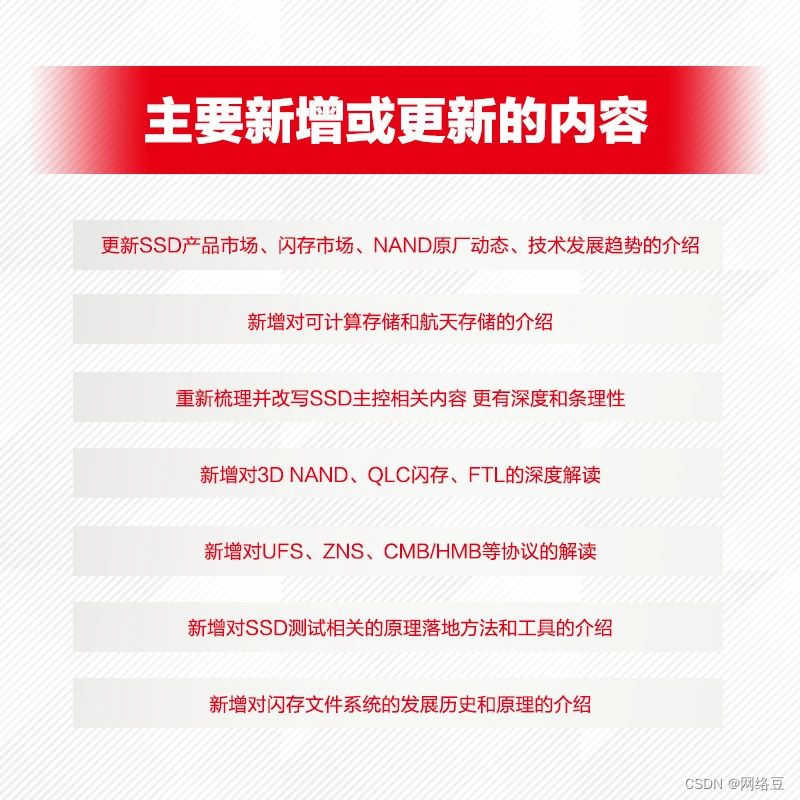 主要新增或更新的内容

更新SSD产品市场、闪存市场、NAND原厂动态、技术发展趋势的介绍

新增对可计算存储和航天存储的介绍

重新梳理并改写SSD主控相关内容 更有深度和条理性

新增对3D NAND、QLC闪存、FTL的深度解读

新增对UFS、ZNS、CMB/HMB等协议的解读

新增对SSD测试相关的原理落地方法和工具的介绍

新增对闪存文件系统的发展历史和原理的介绍

CSDN @网络豆